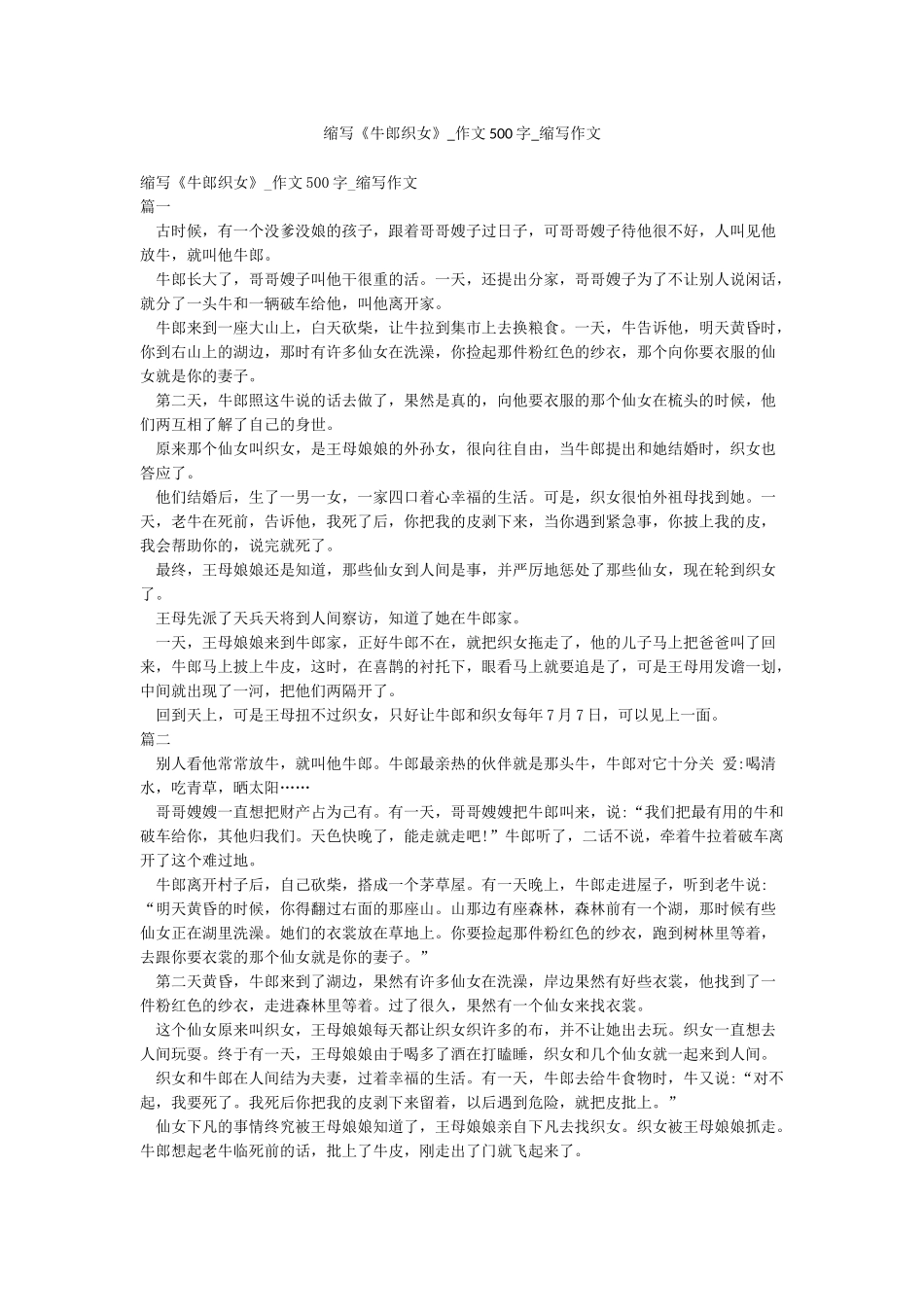 缩写《牛郎织女》_作文500字_缩写作文

缩写《牛郎织女》_作文500字_缩写作文
篇一

古时候，有一个没爹没娘的孩子，跟着哥哥嫂子过日子，可哥哥嫂子待他很不好，人叫见他放牛，就叫他牛郎。

牛郎长大了，哥哥嫂子叫他干很重的活。一天，还提出分家，哥哥嫂子为了不让别人说闲话，就分了一头牛和一辆破车给他，叫他离开家。

牛郎来到一座大山上，白天砍柴，让牛拉到集市上去换粮食。一天，牛告诉他，明天黄昏时，你到右山上的湖边，那时有许多仙女在洗澡，你捡起那件粉红色的纱衣，那个向你要衣服的仙女就是你的妻子。

第二天，牛郎照这牛说的话去做了，果然是真的，向他要衣服的那个仙女在梳头的时候，他们两互相了解了自己的身世。

原来那个仙女叫织女，是王母娘娘的外孙女，很向往自由，当牛郎提出和她结婚时，织女也答应了。

他们结婚后，生了一男一女，一家四口着心幸福的生活。可是，织女很怕外祖母找到她。一天，老牛在死前，告诉他，我死了后，你把我的皮剥下来，当你遇到紧急事，你披上我的皮，我会帮助你的，说完就死了。

最终，王母娘娘还是知道，那些仙女到人间是事，并严厉地惩处了那些仙女，现在轮到织女了。

王母先派了天兵天将到人间察访，知道了她在牛郎家。

一天，王母娘娘来到牛郎家，正好牛郎不在，就把织女拖走了，他的儿子马上把爸爸叫了回来，牛郎马上披上牛皮，这时，在喜鹊的衬托下，眼看马上就要追是了，可是王母用发谵一划，中间就出现了一河，把他们两隔开了。

回到天上，可是王母扭不过织女，只好让牛郎和织女每年7月7日，可以见上一面。

篇二

别人看他常常放牛，就叫他牛郎。牛郎最亲热的伙伴就是那头牛，牛郎对它十分关 爱:喝清水，吃青草，晒太阳……

哥哥嫂嫂一直想把财产占为己有。有一天，哥哥嫂嫂把牛郎叫来，说:“我们把最有用的牛和破车给你，其他归我们。天色快晚了，能走就走吧!”牛郎听了，二话不说，牵着牛拉着破车离开了这个难过地。

牛郎离开村子后，自己砍柴，搭成一个茅草屋。有一天晚上，牛郎走进屋子，听到老牛说:“明天黄昏的时候，你得翻过右面的那座山。山那边有座森林，森林前有一个湖，那时候有些仙女正在湖里洗澡。她们的衣裳放在草地上。你要捡起那件粉红色的纱衣，跑到树林里等着，去跟你要衣裳的那个仙女就是你的妻子。”

第二天黄昏，牛郎来到了湖边，果然有许多仙女在洗澡，岸边果然有好些衣裳，他找到了一件粉红色的纱衣，走进森林里等着。过了很久，果然有一个仙女来找衣裳。

这个仙女原来叫织女，王母娘娘每天都让织女织许多的布，并不让她出去玩。织女一直想去人间玩耍。终于有一天，王母娘娘由于喝多了酒在打瞌睡，织女和几个仙女就一起来到人间。

织女和牛郎在人间结为夫妻，过着幸福的生活。有一天，牛郎去给牛食物时，牛又说:“对不起，我要死了。我死后你把我的皮剥下来留着，以后遇到危险，就把皮批上。”

仙女下凡的事情终究被王母娘娘知道了，王母娘娘亲自下凡去找织女。织女被王母娘娘抓走。牛郎想起老牛临死前的话，批上了牛皮，刚走出了门就飞起来了。